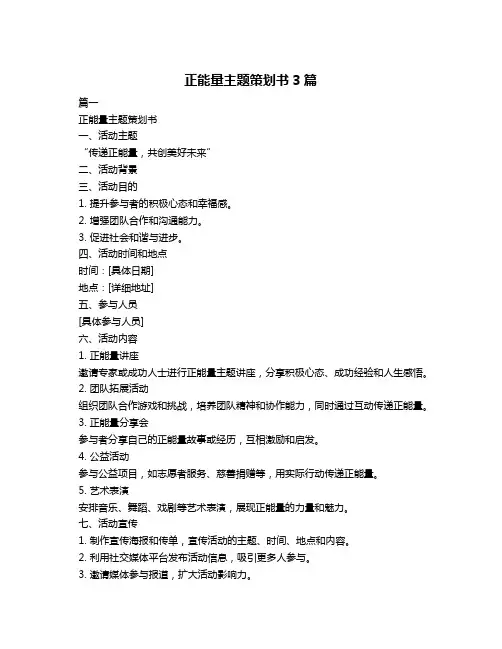 正能量主题策划书 3 篇

篇一

正能量主题策划书

一、活动主题

“传递正能量，共创美好未来”

二、活动背景

三、活动目的

1. 提升参与者的积极心态和幸福感。

2. 增强团队合作和沟通能力。

3. 促进社会和谐与进步。

四、活动时间和地点

时间：[具体日期]

地点：[详细地址]

五、参与人员

[具体参与人员]

六、活动内容

1. 正能量讲座

邀请专家或成功人士进行正能量主题讲座，分享积极心态、成功经验和人生感悟。

2. 团队拓展活动

组织团队合作游戏和挑战，培养团队精神和协作能力，同时通过互动传递正能量。

3. 正能量分享会

参与者分享自己的正能量故事或经历，互相激励和启发。

4. 公益活动

参与公益项目，如志愿者服务、慈善捐赠等，用实际行动传递正能量。

5. 艺术表演

安排音乐、舞蹈、戏剧等艺术表演，展现正能量的力量和魅力。

七、活动宣传

1. 制作宣传海报和传单，宣传活动的主题、时间、地点和内容。

2. 利用社交媒体平台发布活动信息，吸引更多人参与。

3. 邀请媒体参与报道，扩大活动影响力。